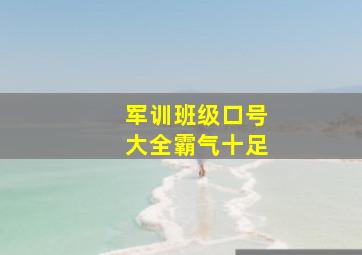 军训班级口号
大全霸气十足